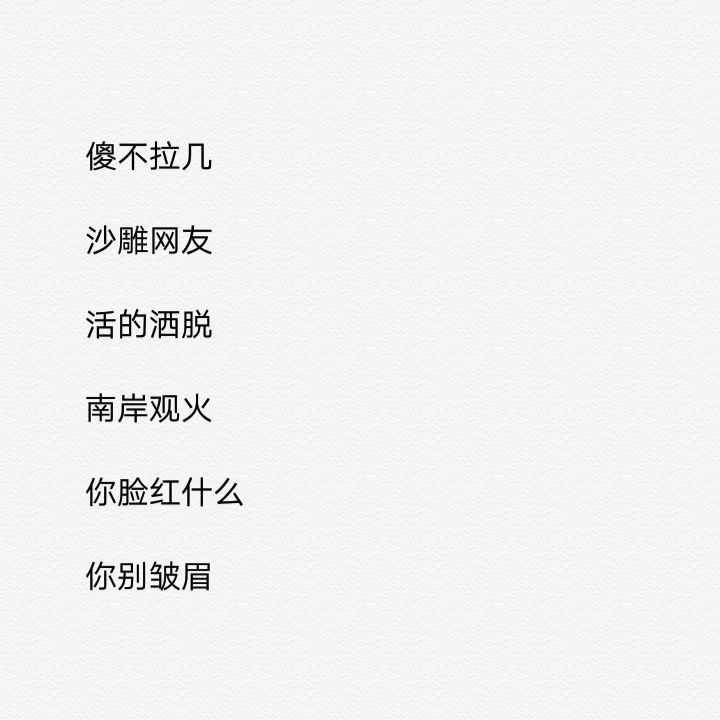 傻不拉几

沙雕网友

活的洒脱

南岸观火

你脸红什么

你别皱眉